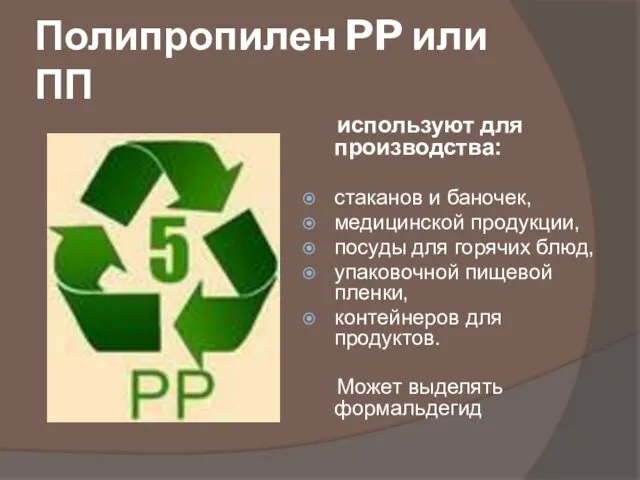 Полипропилен PP или ПП

5

PP

используют для производства:

стаканов и баночек,
медицинской продукции,
посуды для горячих блюд,
упаковочной пищевой пленки,
контейнеров для продуктов.

Может выделять формальдегид